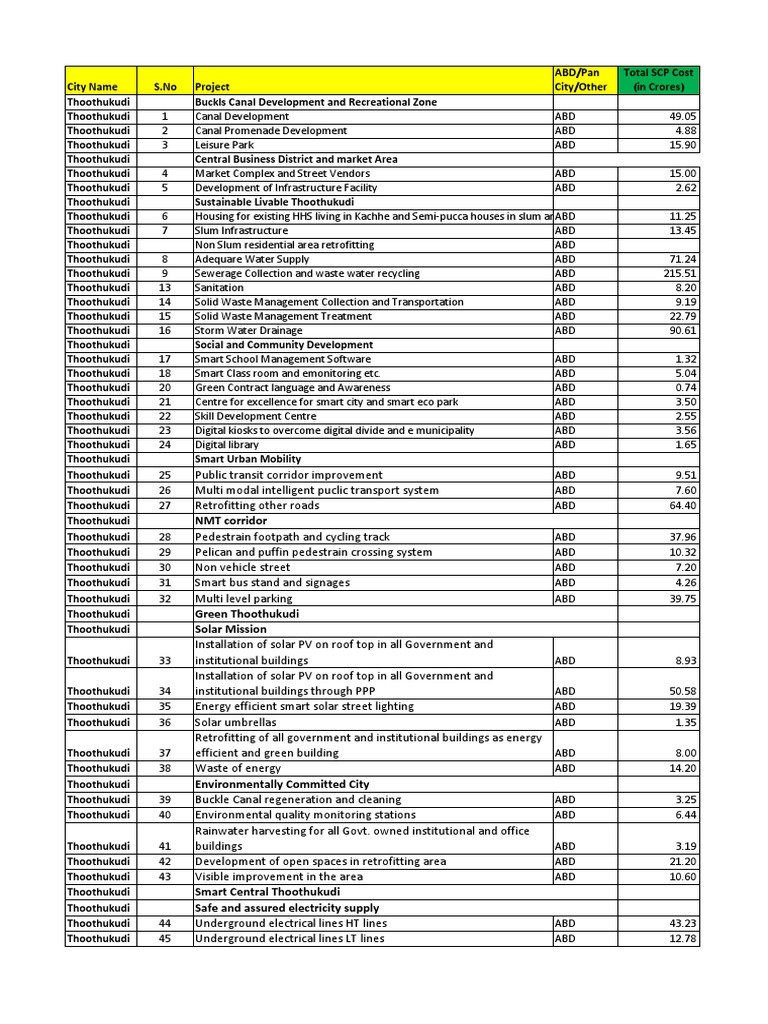 | City Name | S.No | Project | ABD/Pan City/Other | Total SCP Cost (in Crores) |
|---|---|---|---|---|
| Thoothukudi | | Buckls Canal Development and Recreational Zone | | |
| Thoothukudi | 1 | Canal Development | ABD | 49.05 |
| Thoothukudi | 2 | Canal Promenade Development | ABD | 4.88 |
| Thoothukudi | 3 | Leisure Park | ABD | 15.90 |
| Thoothukudi | | Central Business District and market Area | | |
| Thoothukudi | 4 | Market Complex and Street Vendors | ABD | 15.00 |
| Thoothukudi | 5 | Development of Infrastructure Facility | ABD | 2.62 |
| Thoothukudi | | Sustainable Livable Thoothukudi | | |
| Thoothukudi | 6 | Housing for existing HHS living in Kachhe and Semi-pucca houses in slum ar | ABD | 11.25 |
| Thoothukudi | 7 | Slum Infrastructure | ABD | 13.45 |
| Thoothukudi | | Non Slum residential area retrofitting | ABD | |
| Thoothukudi | 8 | Adequare Water Supply | ABD | 71.24 |
| Thoothukudi | 9 | Sewerage Collection and waste water recycling | ABD | 215.51 |
| Thoothukudi | 13 | Sanitation | ABD | 8.20 |
| Thoothukudi | 14 | Solid Waste Management Collection and Transportation | ABD | 9.19 |
| Thoothukudi | 15 | Solid Waste Management Treatment | ABD | 22.79 |
| Thoothukudi | 16 | Storm Water Drainage | ABD | 90.61 |
| Thoothukudi | | Social and Community Development | | |
| Thoothukudi | 17 | Smart School Management Software | ABD | 1.32 |
| Thoothukudi | 18 | Smart Class room and emonitoring etc. | ABD | 5.04 |
| Thoothukudi | 20 | Green Contract language and Awareness | ABD | 0.74 |
| Thoothukudi | 21 | Centre for excellence for smart city and smart eco park | ABD | 3.50 |
| Thoothukudi | 22 | Skill Development Centre | ABD | 2.55 |
| Thoothukudi | 23 | Digital kiosks to overcome digital divide and e municipality | ABD | 3.56 |
| Thoothukudi | 24 | Digital library | ABD | 1.65 |
| Thoothukudi | | Smart Urban Mobility | | |
| Thoothukudi | 25 | Public transit corridor improvement | ABD | 9.51 |
| Thoothukudi | 26 | Multi modal intelligent puclic transport system | ABD | 7.60 |
| Thoothukudi | 27 | Retrofitting other roads | ABD | 64.40 |
| Thoothukudi | | NMT corridor | | |
| Thoothukudi | 28 | Pedestrain footpath and cycling track | ABD | 37.96 |
| Thoothukudi | 29 | Pelican and puffin pedestrain crossing system | ABD | 10.32 |
| Thoothukudi | 30 | Non vehicle street | ABD | 7.20 |
| Thoothukudi | 31 | Smart bus stand and signages | ABD | 4.26 |
| Thoothukudi | 32 | Multi level parking | ABD | 39.75 |
| Thoothukudi | | Green Thoothukudi | | |
| Thoothukudi | | Solar Mission | | |
| Thoothukudi | 33 | Installation of solar PV on roof top in all Government and institutional buildings | ABD | 8.93 |
| Thoothukudi | 34 | Installation of solar PV on roof top in all Government and institutional buildings through PPP | ABD | 50.58 |
| Thoothukudi | 35 | Energy efficient smart solar street lighting | ABD | 19.39 |
| Thoothukudi | 36 | Solar umbrellas | ABD | 1.35 |
| Thoothukudi | 37 | Retrofitting of all government and institutional buildings as energy efficient and green building | ABD | 8.00 |
| Thoothukudi | 38 | Waste of energy | ABD | 14.20 |
| Thoothukudi | | Environmentally Committed City | | |
| Thoothukudi | 39 | Buckle Canal regeneration and cleaning | ABD | 3.25 |
| Thoothukudi | 40 | Environmental quality monitoring stations | ABD | 6.44 |
| Thoothukudi | 41 | Rainwater harvesting for all Govt. owned institutional and office buildings | ABD | 3.19 |
| Thoothukudi | 42 | Development of open spaces in retrofitting area | ABD | 21.20 |
| Thoothukudi | 43 | Visible improvement in the area | ABD | 10.60 |
| Thoothukudi | | Smart Central Thoothukudi | | |
| Thoothukudi | | Safe and assured electricity supply | | |
| Thoothukudi | 44 | Underground electrical lines HT lines | ABD | 43.23 |
| Thoothukudi | 45 | Underground electrical lines LT lines | ABD | 12.78 |